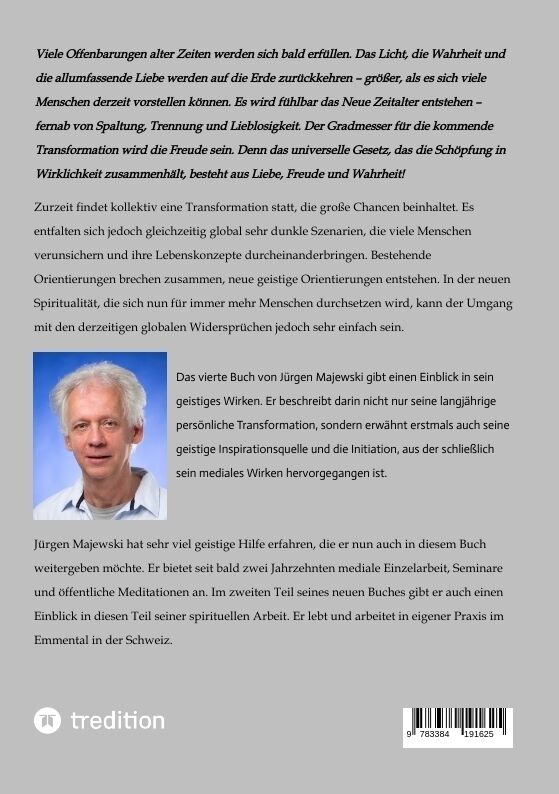 Viele Offenbarungen alter Zeiten werden sich bald erfüllen. Das Licht, die Wahrheit und die allumfassende Liebe werden auf die Erde zurückkehren – größer, als es sich viele Menschen derzeit vorstellen können. Es wird fühlbar das Neue Zeitalter entstehen – fernab von Spaltung, Trennung und Lieblosigkeit. Der Gradmesser für die kommende Transformation wird die Freude sein. Denn das universelle Gesetz, das die Schöpfung in Wirklichkeit zusammenhält, besteht aus Liebe, Freude und Wahrheit!

Zurzeit findet kollektiv eine Transformation statt, die große Chancen beinhaltet. Es entfalten sich jedoch gleichzeitig global sehr dunkle Szenarien, die viele Menschen verunsichern und ihre Lebenskonzepte durcheinanderbringen. Bestehende Orientierungen brechen zusammen, neue geistige Orientierungen entstehen. In der neuen Spiritualität, die sich nun für immer mehr Menschen durchsetzen wird, kann der Umgang mit den derzeitigen globalen Widersprüchen jedoch sehr einfach sein.

Das vierte Buch von Jürgen Majewski gibt einen Einblick in sein geistiges Wirken. Er beschreibt darin nicht nur seine langjährige persönliche Transformation, sondern erwähnt erstmals auch seine geistige Inspirationsquelle und die Initiation, aus der schließlich sein mediales Wirken hervorgegangen ist.

Jürgen Majewski hat sehr viel geistige Hilfe erfahren, die er nun auch in diesem Buch weitergeben möchte. Er bietet seit bald zwei Jahrzehnten mediale Einzelarbeit, Seminare und öffentliche Meditationen an. Im zweiten Teil seines neuen Buches gibt er auch einen Einblick in diesen Teil seiner spirituellen Arbeit. Er lebt und arbeitet in eigener Praxis im Emmental in der Schweiz.

tredition

9 783384 191625